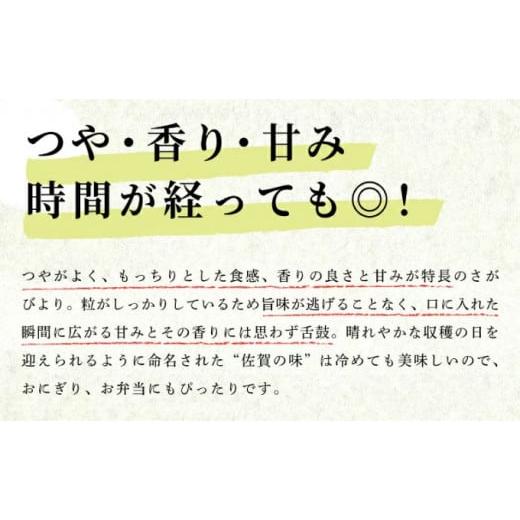 つや・香り・甘み
時間が経っても◎！

つやがよく、もっちりとした食感、香りの良さと甘みが特長のさがびより。粒がしっかりしているため旨味が逃げることなく、口に入れた瞬間に広がる甘みとその香りには思わず舌鼓。晴れやかな収穫の日を迎えられるように命名された“佐賀の味”は冷めても美味しいので、おにぎり、お弁当にもぴったりです。